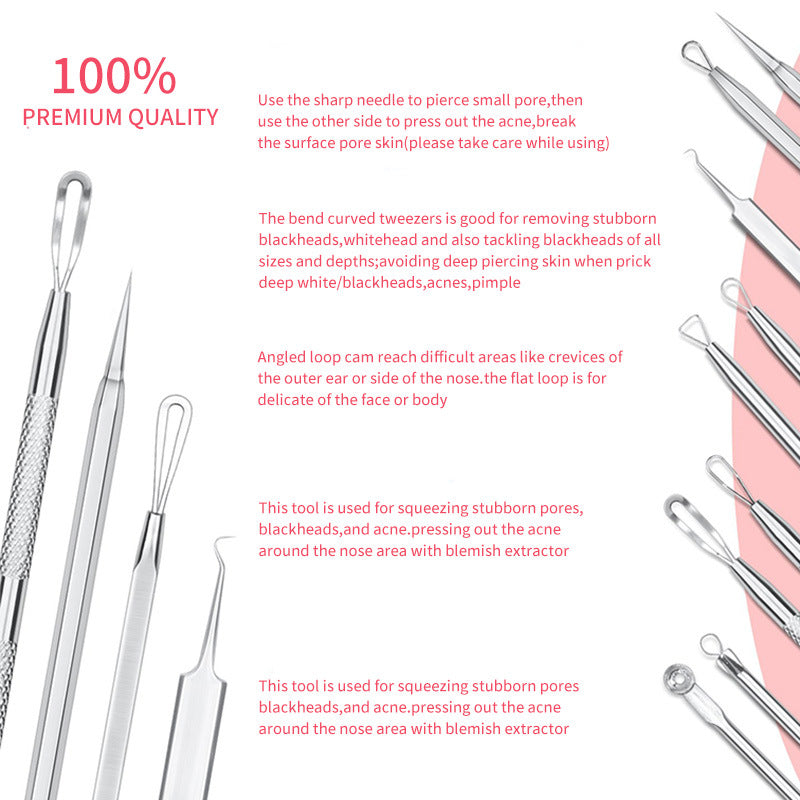 100%
PREMIUM QUALITY

Use the sharp needle to pierce small pore,then use the other side to press out the acne,break the surface pore skin(please take care while using)

The bend curved tweezers is good for removing stubborn blackheads,whitehead and also tackling blackheads of all sizes and depths;avoiding deep piercing skin when prick deep white/blackheads,acnes,pimple

Angled loop cam reach difficult areas like crevices of the outer ear or side of the nose.the flat loop is for delicate of the face or body

This tool is used for squeezing stubborn pores, blackheads,and acne.pressing out the acne around the nose area with blemish extractor

This tool is used for squeezing stubborn pores blackheads,and acne.pressing out the acne around the nose area with blemish extractor